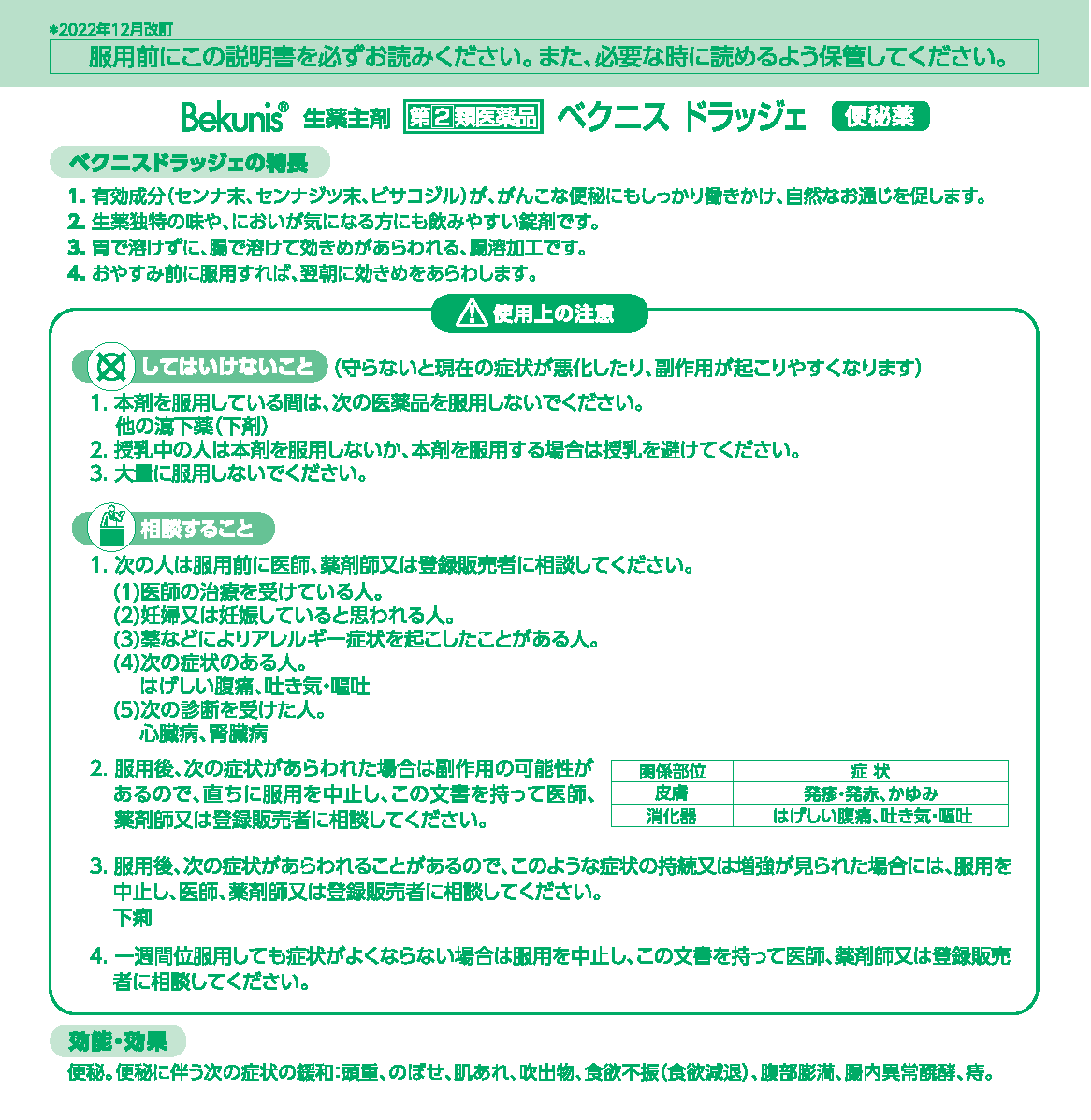 *2022年12月改訂

服用前にこの説明書を必ずお読みください。また、必要な時に読めるよう保管してください。

Bekunis® 生薬主剤 第2類医薬品 ベクニス ドラッジェ 便秘薬

ベクニスドラッジェの特長

1. 有効成分（センナ末、センナジツ末、ビサコジル）が、がんこな便秘にもしっかり働きかけ、自然なお通じを促します。
2. 生薬独特の味や、においが気になる方にも飲みやすい錠剤です。
3. 胃で溶けずに、腸で溶けて効きめがあらわれる、腸溶加工です。
4. おやすみ前に服用すれば、翌朝に効きめをあらわします。

使用上の注意

してはいけないこと（守らないと現在の症状が悪化したり、副作用が起こりやすくなります）

1. 本剤を服用している間は、次の医薬品を服用しないでください。
他の瀉下薬（下剤）
2. 授乳中の人は本剤を服用しないか、本剤を服用する場合は授乳を避けてください。
3. 大量に服用しないでください。

相談すること

1. 次の人は服用前に医師、薬剤師又は登録販売者に相談してください。
(1)医師の治療を受けている人。
(2)妊婦又は妊娠していると思われる人。
(3)薬などによりアレルギー症状を起こしたことがある人。
(4)次の症状のある人。
はげしい腹痛、吐き気・嘔吐
(5)次の診断を受けた人。
心臓病、腎臓病

2. 服用後、次の症状があらわれた場合は副作用の可能性があるので、直ちに服用を中止し、この文書を持って医師、薬剤師又は登録販売者に相談してください。

| 関係部位 | 症 状 |
|---|---|
| 皮膚 | 発疹・発赤、かゆみ |
| 消化器 | はげしい腹痛、吐き気・嘔吐 |

3. 服用後、次の症状があらわれることがあるので、このような症状の持続又は増強が見られた場合には、服用を中止し、医師、薬剤師又は登録販売者に相談してください。
下痢

4. 一週間位服用しても症状がよくならない場合は服用を中止し、この文書を持って医師、薬剤師又は登録販売者に相談してください。

効能・効果

便秘。便秘に伴う次の症状の緩和：頭重、のぼせ、肌あれ、吹出物、食欲不振（食欲減退）、腹部膨満、腸内異常醗酵、痔。